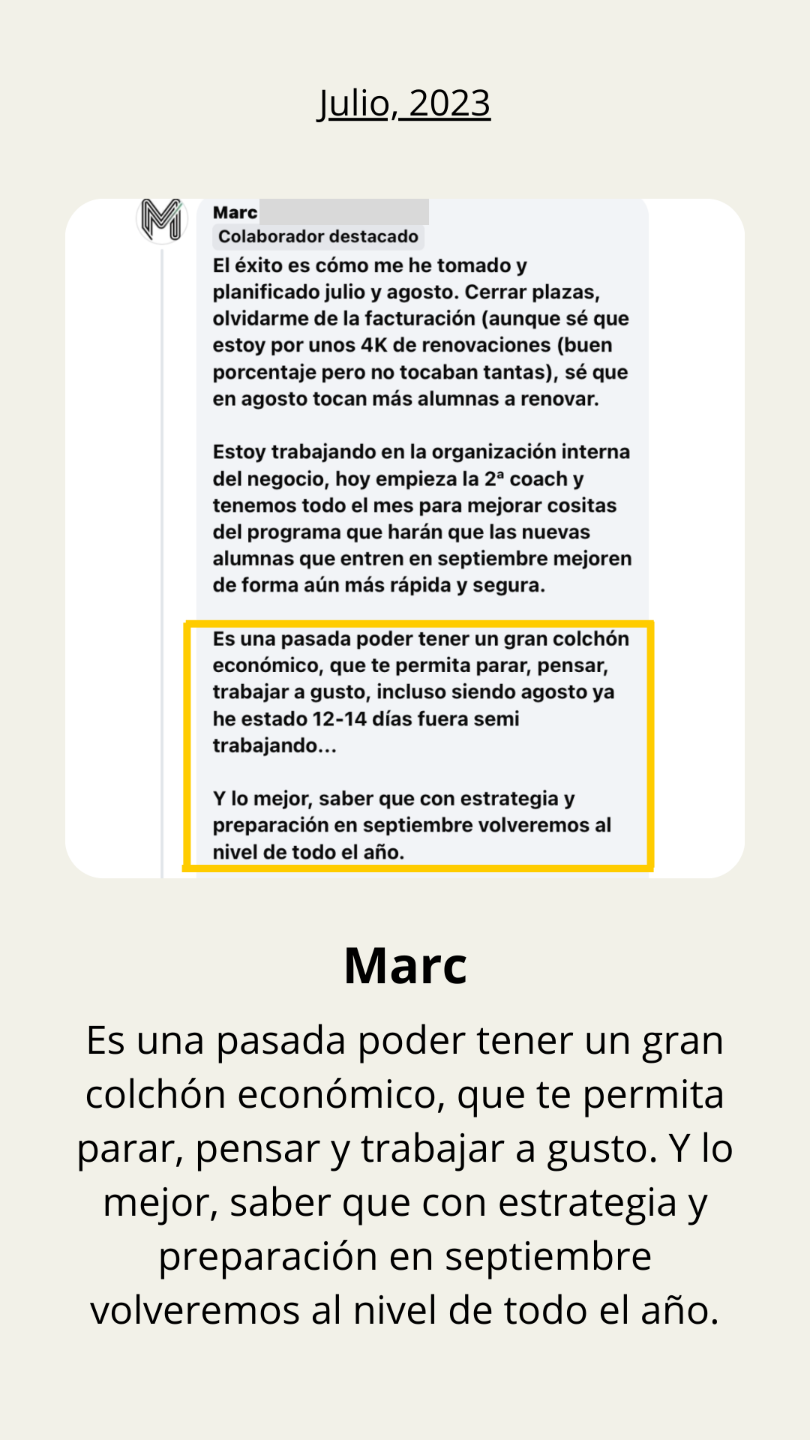 Julio, 2023

Marc
Colaborador destacado
El éxito es cómo me he tomado y planificado julio y agosto. Cerrar plazas, olvidarme de la facturación (aunque sé que estoy por unos 4K de renovaciones (buen porcentaje pero no tocaban tantas), sé que en agosto tocan más alumnas a renovar.

Estoy trabajando en la organización interna del negocio, hoy empieza la 2ª coach y tenemos todo el mes para mejorar cositas del programa que harán que las nuevas alumnas que entren en septiembre mejoren de forma aún más rápida y segura.

Es una pasada poder tener un gran colchón económico, que te permita parar, pensar, trabajar a gusto, incluso siendo agosto ya he estado 12-14 días fuera semi trabajando...

Y lo mejor, saber que con estrategia y preparación en septiembre volveremos al nivel de todo el año.

Marc

Es una pasada poder tener un gran colchón económico, que te permita parar, pensar y trabajar a gusto. Y lo mejor, saber que con estrategia y preparación en septiembre volveremos al nivel de todo el año.